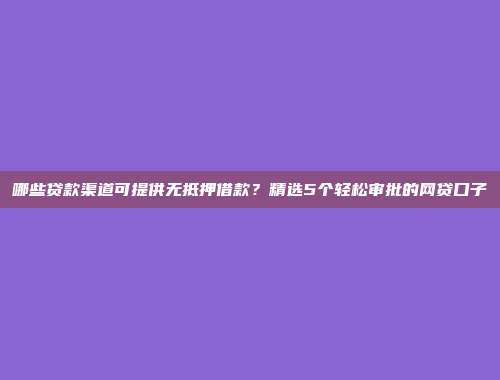 哪些贷款渠道可提供无抵押借款？精选5个轻松审批的网贷口子